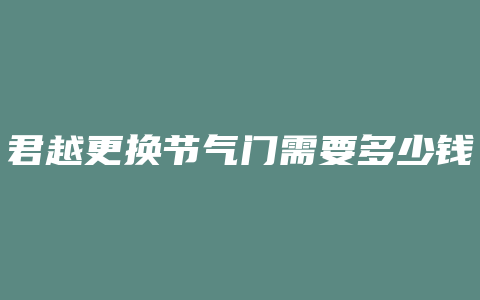 君越更换节气门需要多少钱